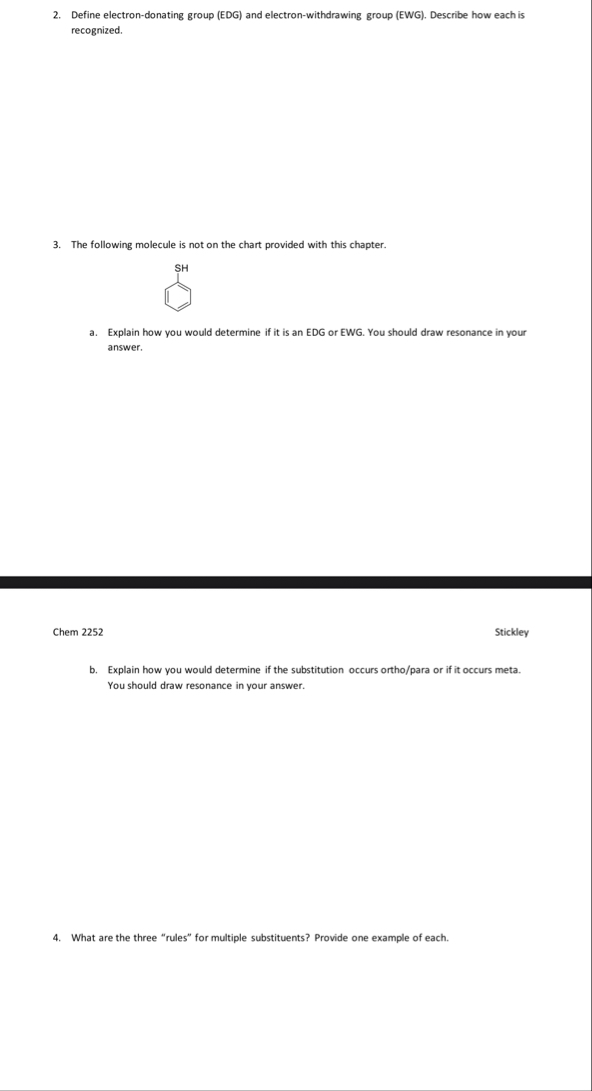 2. Define electron-donating group (EDG) and electron-withdrawing group (EWG). Describe how each is recognized.

3. The following molecule is not on the chart provided with this chapter.

SH

a. Explain how you would determine if it is an EDG or EWG. You should draw resonance in your answer.

Chem 2252

Stickley

b. Explain how you would determine if the substitution occurs ortho/para or if it occurs meta. You should draw resonance in your answer.

4. What are the three "rules" for multiple substituents? Provide one example of each.